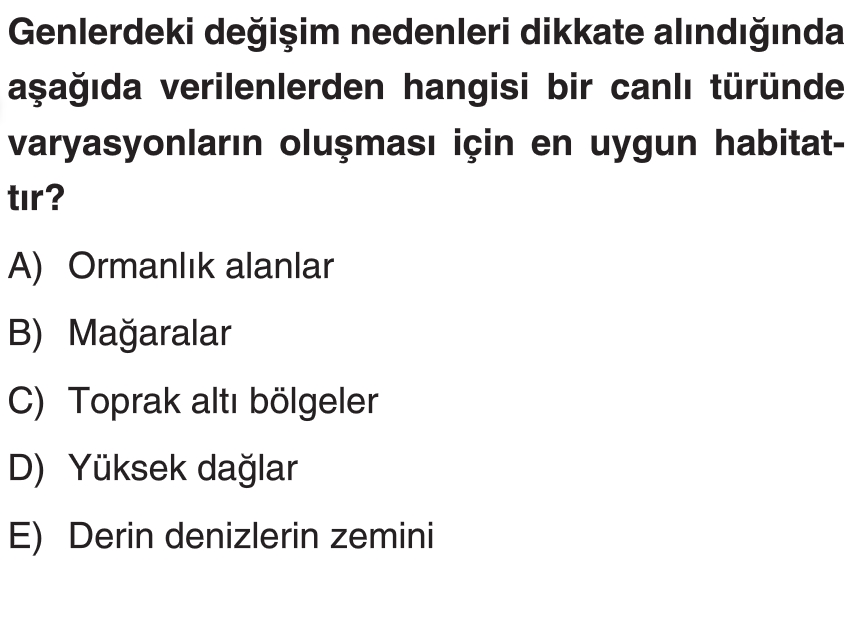 Genlerdeki değişim nedenleri dikkate alındığında aşağıda verilenlerden hangisi bir canlı türünde varyasyonların oluşması için en uygun habitattır?

A) Ormanlık alanlar

B) Mağaralar

C) Toprak altı bölgeler

D) Yüksek dağlar

E) Derin denizlerin zemini